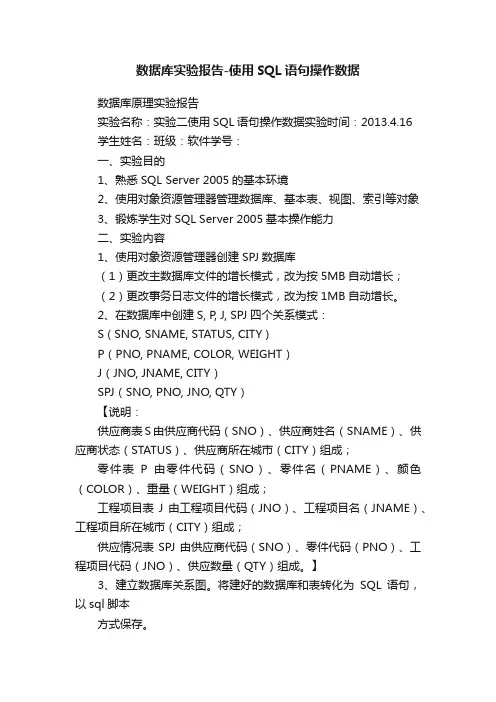 数据库实验报告-使用SQL语句操作数据

数据库原理实验报告

实验名称：实验二使用SQL语句操作数据实验时间：2013.4.16

学生姓名：班级：软件学号：

一、实验目的

1、熟悉SQL Server 2005的基本环境

2、使用对象资源管理器管理数据库、基本表、视图、索引等对象

3、锻炼学生对SQL Server 2005基本操作能力

二、实验内容

1、使用对象资源管理器创建SPJ数据库

（1）更改主数据库文件的增长模式，改为按5MB自动增长；

（2）更改事务日志文件的增长模式，改为按1MB自动增长。

2、在数据库中创建S, P, J, SPJ四个关系模式：

S（SNO, SNAME, STATUS, CITY）

P（PNO, PNAME, COLOR, WEIGHT）

J（JNO, JNAME, CITY）

SPJ（SNO, PNO, JNO, QTY）

【说明：

供应商表S由供应商代码（SNO）、供应商姓名（SNAME）、供应商状态（STATUS）、供应商所在城市（CITY）组成；

零件表 P 由零件代码（SNO）、零件名（PNAME）、颜色（COLOR）、重量（WEIGHT）组成；

工程项目表 J 由工程项目代码（JNO）、工程项目名（JNAME）、工程项目所在城市（CITY）组成；

供应情况表 SPJ 由供应商代码（SNO）、零件代码（PNO）、工程项目代码（JNO）、供应数量（QTY）组成。】

3、建立数据库关系图。将建好的数据库和表转化为 SQL 语句，以sql脚本

方式保存。